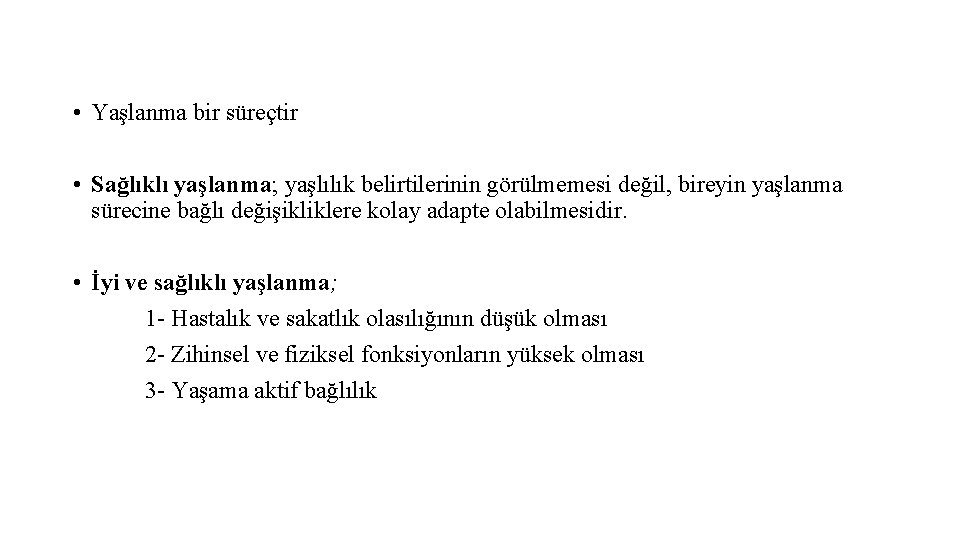 • Yaşlanma bir süreçtir

• Sağlıklı yaşlanma; yaşlılık belirtilerinin görülmemesi değil, bireyin yaşlanma sürecine bağlı değişikliklere kolay adapte olabilmesidir.

• İyi ve sağlıklı yaşlanma;

1- Hastalık ve sakatlık olasılığının düşük olması

2- Zihinsel ve fiziksel fonksiyonların yüksek olması

3- Yaşama aktif bağlılık